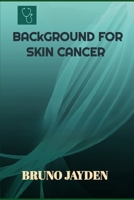 BACkGROUND FOR SKIN CANCER

BRUNO JAYDEN